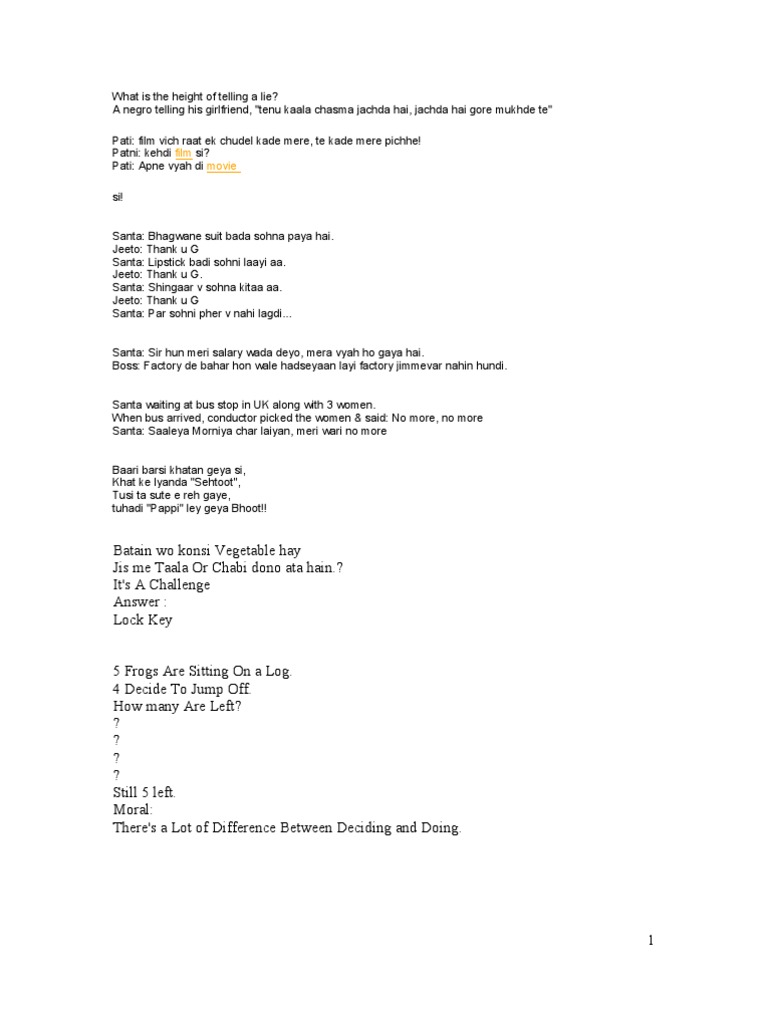 What is the height of telling a lie?
A negro telling his girlfriend, "tenu kaala chasma jachda hai, jachda hai gore mukhde te"

Pati: film vich raat ek chudel kade mere, te kade mere pichhe!
Patni: kehdi film si?
Pati: Apne vyah di movie

si!

Santa: Bhagwane suit bada sohna paya hai.
Jeeto: Thank u G
Santa: Lipstick badi sohni laayi aa.
Jeeto: Thank u G.
Santa: Shingaar v sohna kitaa aa.
Jeeto: Thank u G
Santa: Par sohni pher v nahi lagdi...

Santa: Sir hun meri salary wada deyo, mera vyah ho gaya hai.
Boss: Factory de bahar hon wale hadseyaan layi factory jimmevar nahin hundi.

Santa waiting at bus stop in UK along with 3 women.
When bus arrived, conductor picked the women & said: No more, no more
Santa: Saaleya Morniya char laiyan, meri wari no more

Baari barsi khatan geya si,
Khat ke lyanda "Sehtoot",
Tusi ta sute e reh gaye,
tuhadi "Pappi" ley geya Bhoot!!

Batain wo konsi Vegetable hay
Jis me Taala Or Chabi dono ata hain.?
It's A Challenge
Answer :
Lock Key

5 Frogs Are Sitting On a Log.
4 Decide To Jump Off.
How many Are Left?
?
?
?
?
Still 5 left.
Moral:
There's a Lot of Difference Between Deciding and Doing.

1